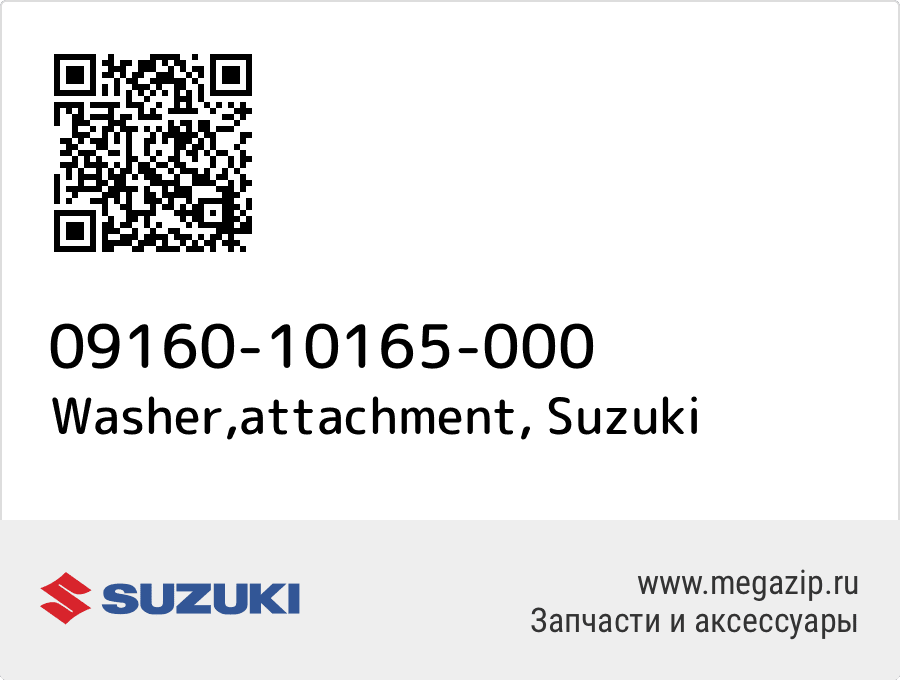 09160-10165-000
Washer,attachment, Suzuki

SUZUKI

www.megazip.ru
Запчасти и аксессуары